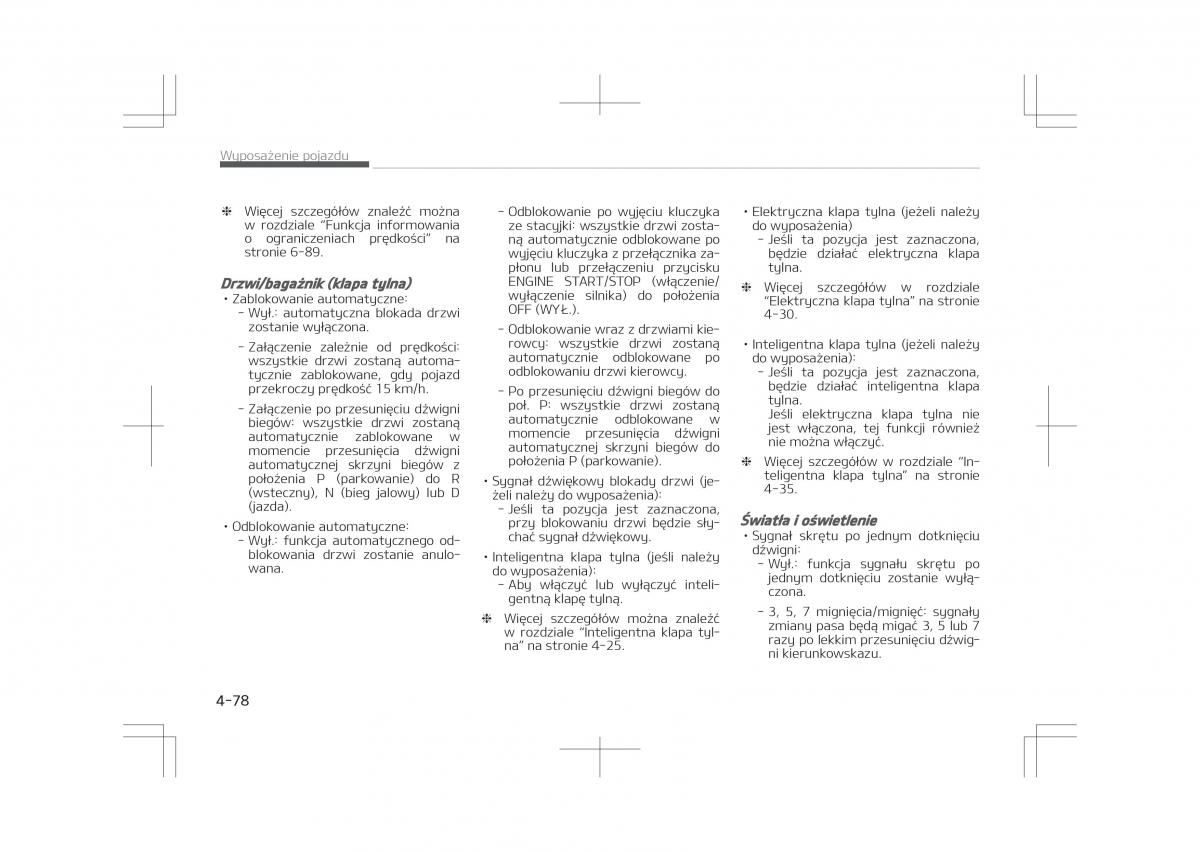 Wyposażenie pojazdu

❈ Więcej szczegółów znaleźć można w rozdziale "Funkcja informowania o ograniczeniach prędkości" na stronie 6-89.

Drzwi/bagażnik (klapa tylna)
• Zablokowanie automatyczne:
- Wył.: automatyczna blokada drzwi zostanie wyłączona.
- Załączenie zależnie od prędkości: wszystkie drzwi zostaną automatycznie zablokowane, gdy pojazd przekroczy prędkość 15 km/h.
- Załączenie po przesunięciu dźwigni biegów: wszystkie drzwi zostaną automatycznie zablokowane w momencie przesunięcia dźwigni automatycznej skrzyni biegów z położenia P (parkowanie) do R (wsteczny), N (bieg jałowy) lub D (jazda).
• Odblokowanie automatyczne:
- Wył.: funkcja automatycznego odblokowania drzwi zostanie anulowana.

- Odblokowanie po wyjęciu kluczyka ze stacyjki: wszystkie drzwi zostaną automatycznie odblokowane po wyjęciu kluczyka z przełącznika zapłonu lub przełączeniu przycisku ENGINE START/STOP (włączenie/wyłączenie silnika) do położenia OFF (WYŁ.).
- Odblokowanie wraz z drzwiami kierowcy: wszystkie drzwi zostaną automatycznie odblokowane po odblokowaniu drzwi kierowcy.
- Po przesunięciu dźwigni biegów do poł. P: wszystkie drzwi zostaną automatycznie odblokowane w momencie przesunięcia dźwigni automatycznej skrzyni biegów do położenia P (parkowanie).
• Sygnał dźwiękowy blokady drzwi (jeżeli należy do wyposażenia):
- Jeśli ta pozycja jest zaznaczona, przy blokowaniu drzwi będzie słychać sygnał dźwiękowy.
• Inteligentna klapa tylna (jeśli należy do wyposażenia):
- Aby włączyć lub wyłączyć inteligentną klapę tylną.
❈ Więcej szczegółów można znaleźć w rozdziale "Inteligentna klapa tylna" na stronie 4-25.

• Elektryczna klapa tylna (jeżeli należy do wyposażenia)
- Jeśli ta pozycja jest zaznaczona, będzie działać elektryczna klapa tylna.
❈ Więcej szczegółów w rozdziale "Elektryczna klapa tylna" na stronie 4-30.

• Inteligentna klapa tylna (jeżeli należy do wyposażenia):
- Jeśli ta pozycja jest zaznaczona, będzie działać inteligentna klapa tylna.
Jeśli elektryczna klapa tylna nie jest włączona, tej funkcji również nie można włączyć.
❈ Więcej szczegółów w rozdziale "Inteligentna klapa tylna" na stronie 4-35.

Światła i oświetlenie
• Sygnał skrętu po jednym dotknięciu dźwigni:
- Wył.: funkcja sygnału skrętu po jednym dotknięciu zostanie wyłączona.
- 3, 5, 7 mignięcia/mignięć: sygnały zmiany pasa będą migać 3, 5 lub 7 razy po lekkim przesunięciu dźwigni kierunkowskazu.

4-78